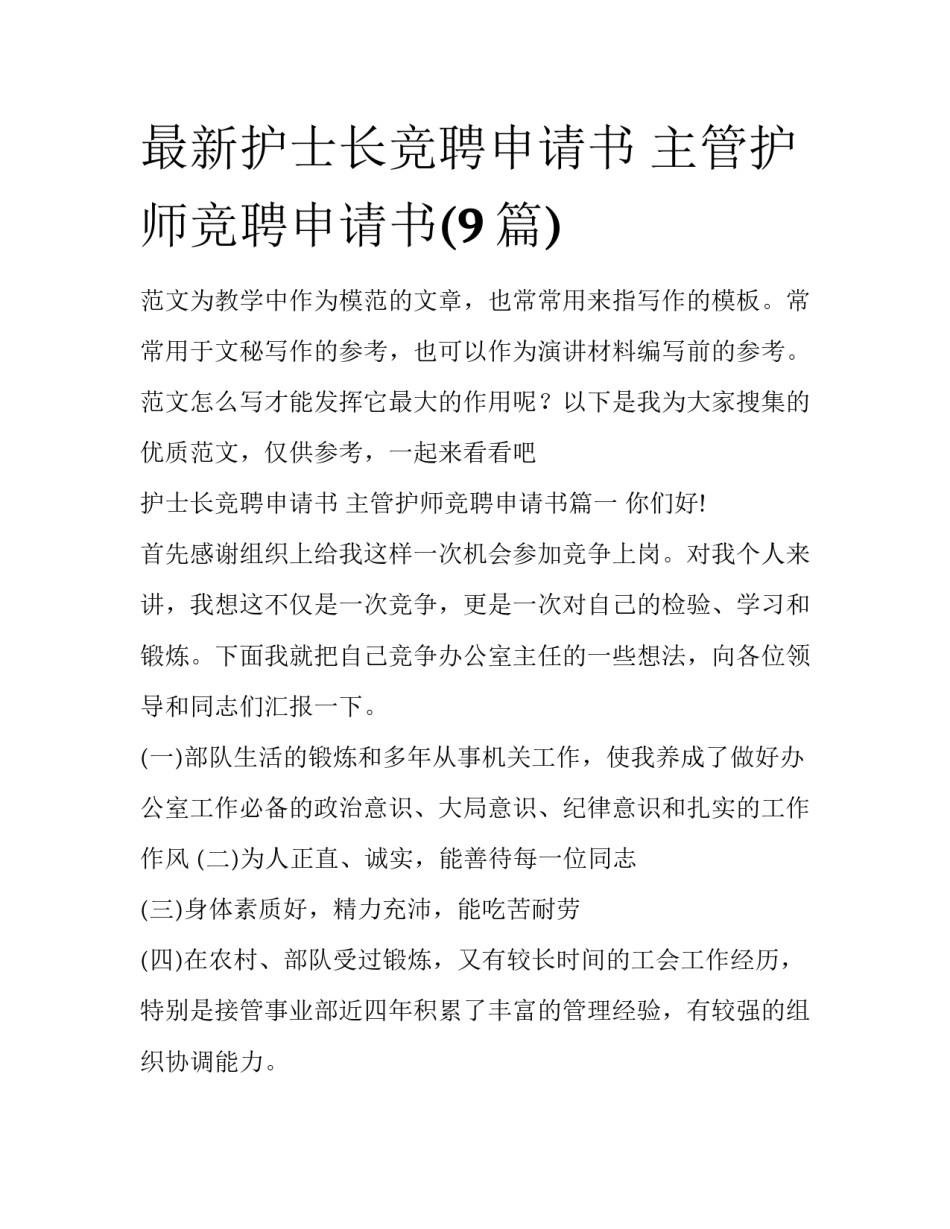 最新护士长竞聘申请书 主管护师竞聘申请书(9 篇)

范文为教学中作为模范的文章，也常常用来指写作的模板。常常用于文秘写作的参考，也可以作为演讲材料编写前的参考。范文怎么写才能发挥它最大的作用呢？以下是我为大家搜集的优质范文，仅供参考，一起来看看吧

护士长竞聘申请书 主管护师竞聘申请书篇一 你们好!

首先感谢组织上给我这样一次机会参加竞争上岗。对我个人来讲，我想这不仅是一次竞争，更是一次对自己的检验、学习和锻炼。下面我就把自己竞争办公室主任的一些想法，向各位领导和同志们汇报一下。

(一)部队生活的锻炼和多年从事机关工作，使我养成了做好办公室工作必备的政治意识、大局意识、纪律意识和扎实的工作作风 (二)为人正直、诚实，能善待每一位同志

(三)身体素质好，精力充沛，能吃苦耐劳

(四)在农村、部队受过锻炼，又有较长时间的工会工作经历，特别是接管事业部近四年积累了丰富的管理经验，有较强的组织协调能力。